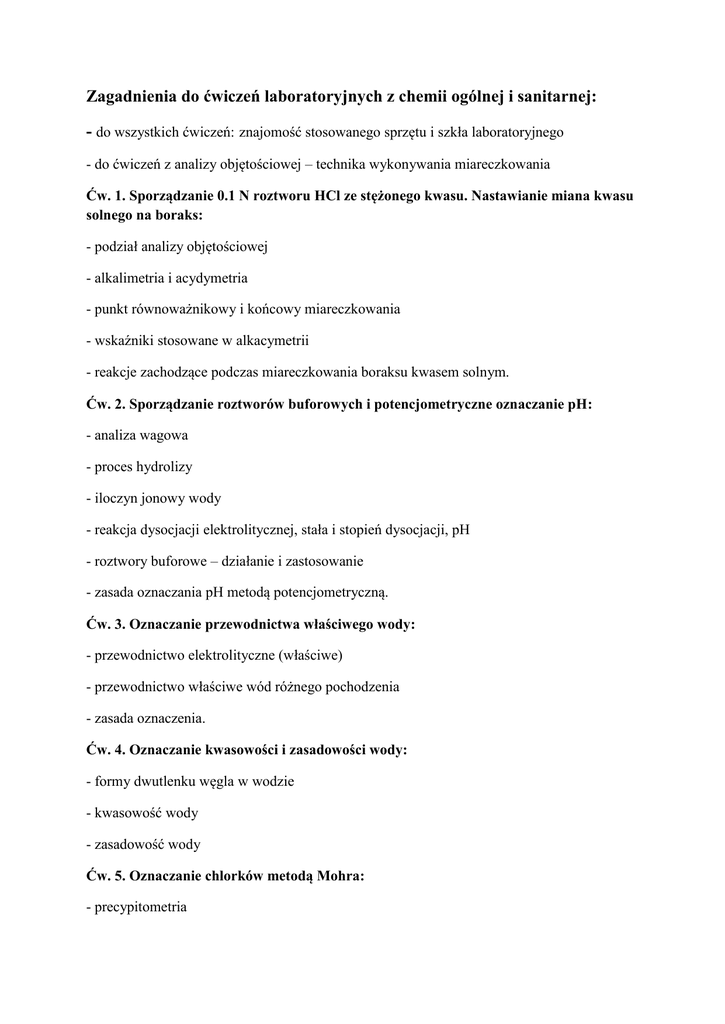 Zagadnienia do ćwiczeń laboratoryjnych z chemii ogólnej i sanitarnej:

- do wszystkich ćwiczeń: znajomość stosowanego sprzętu i szkła laboratoryjnego

- do ćwiczeń z analizy objętościowej – technika wykonywania miareczkowania

Ćw. 1. Sporządzanie 0.1 N roztworu HCl ze stężonego kwasu. Nastawianie miana kwasu solnego na boraks:

- podział analizy objętościowej

- alkalimetria i acydymetria

- punkt równoważnikowy i końcowy miareczkowania

- wskaźniki stosowane w alkacymetrii

- reakcje zachodzące podczas miareczkowania boraksu kwasem solnym.

Ćw. 2. Sporządzanie roztworów buforowych i potencjometryczne oznaczanie pH:

- analiza wagowa

- proces hydrolizy

- iloczyn jonowy wody

- reakcja dysocjacji elektrolitycznej, stała i stopień dysocjacji, pH

- roztwory buforowe – działanie i zastosowanie

- zasada oznaczania pH metodą potencjometryczną.

Ćw. 3. Oznaczanie przewodnictwa właściwego wody:

- przewodnictwo elektrolityczne (właściwe)

- przewodnictwo właściwe wód różnego pochodzenia

- zasada oznaczenia.

Ćw. 4. Oznaczanie kwasowości i zasadowości wody:

- formy dwutlenku węgla w wodzie

- kwasowość wody

- zasadowość wody

Ćw. 5. Oznaczanie chlorków metodą Mohra:

- precypitometria